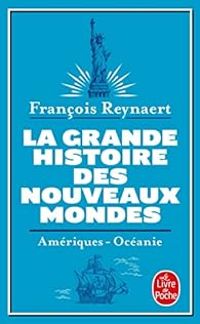 François Reynaert

LA GRANDE HISTOIRE DES NOUVEAUX MONDES

Amériques - Océanie

Le Livre de Poche